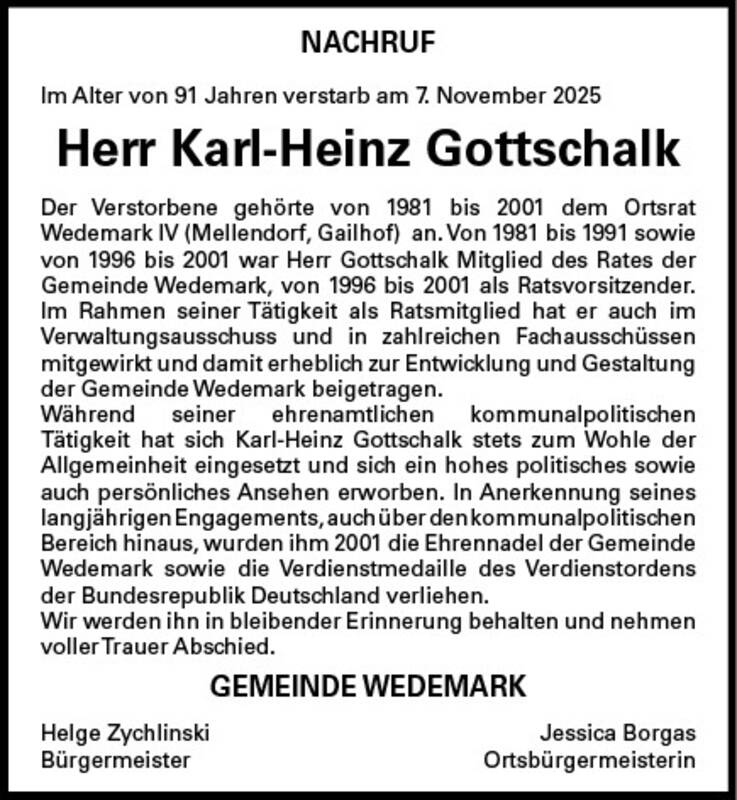 NACHRUF

Im Alter von 91 Jahren verstarb am 7. November 2025

Herr Karl-Heinz Gottschalk

Der Verstorbene gehörte von 1981 bis 2001 dem Ortsrat Wedemark IV (Mellendorf, Gailhof) an. Von 1981 bis 1991 sowie von 1996 bis 2001 war Herr Gottschalk Mitglied des Rates der Gemeinde Wedemark, von 1996 bis 2001 als Ratsvorsitzender. Im Rahmen seiner Tätigkeit als Ratsmitglied hat er auch im Verwaltungsausschuss und in zahlreichen Fachausschüssen mitgewirkt und damit erheblich zur Entwicklung und Gestaltung der Gemeinde Wedemark beigetragen.
Während seiner ehrenamtlichen kommunalpolitischen Tätigkeit hat sich Karl-Heinz Gottschalk stets zum Wohle der Allgemeinheit eingesetzt und sich ein hohes politisches sowie auch persönliches Ansehen erworben. In Anerkennung seines langjährigen Engagements, auch über den kommunalpolitischen Bereich hinaus, wurden ihm 2001 die Ehrennadel der Gemeinde Wedemark sowie die Verdienstmedaille des Verdienstordens der Bundesrepublik Deutschland verliehen.
Wir werden ihn in bleibender Erinnerung behalten und nehmen voller Trauer Abschied.

GEMEINDE WEDEMARK

Helge Zychlinski
Bürgermeister

Jessica Borgas
Ortsbürgermeisterin